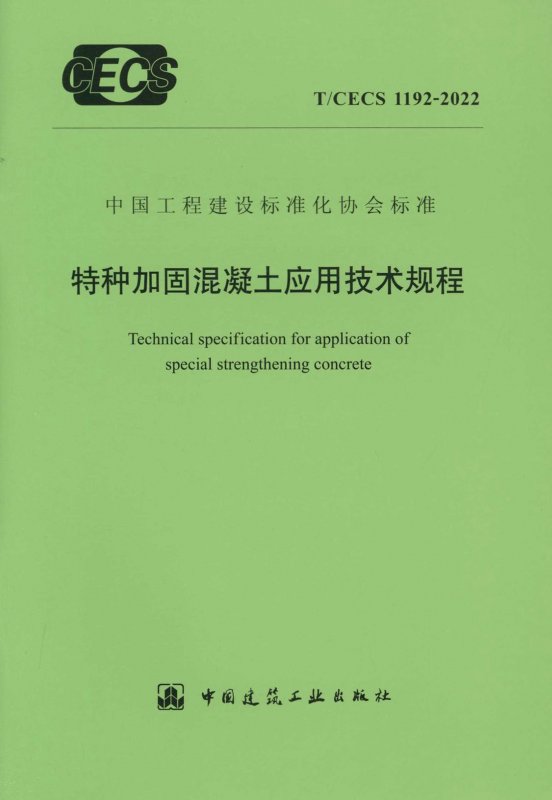 CECS

T/CECS 1192-2022

中国工程建设标准化协会标准

特种加固混凝土应用技术规程

Technical specification for application of special strengthening concrete

中国建筑工业出版社